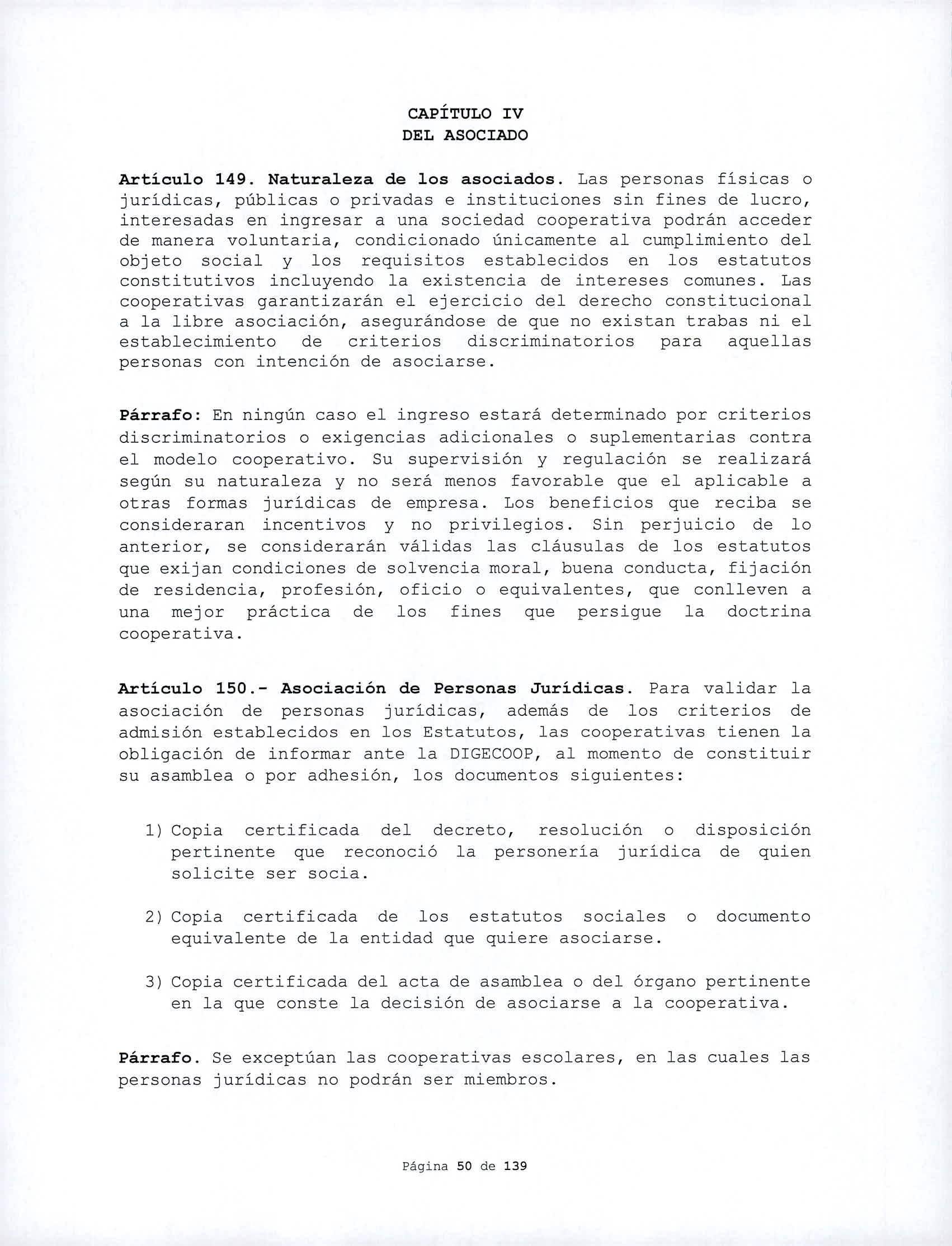 CAPÍTULO IV
DEL ASOCIADO

Artículo 149. Naturaleza de los asociados. Las personas físicas o jurídicas, públicas o privadas e instituciones sin fines de lucro, interesadas en ingresar a una sociedad cooperativa podrán acceder de manera voluntaria, condicionado únicamente al cumplimiento del objeto social y los requisitos establecidos en los estatutos constitutivos incluyendo la existencia de intereses comunes. Las cooperativas garantizarán el ejercicio del derecho constitucional a la libre asociación, asegurándose de que no existan trabas ni el establecimiento de criterios discriminatorios para aquellas personas con intención de asociarse.

Párrafo: En ningún caso el ingreso estará determinado por criterios discriminatorios o exigencias adicionales o suplementarias contra el modelo cooperativo. Su supervisión y regulación se realizará según su naturaleza y no será menos favorable que el aplicable a otras formas jurídicas de empresa. Los beneficios que reciba se consideraran incentivos y no privilegios. Sin perjuicio de lo anterior, se considerarán válidas las cláusulas de los estatutos que exijan condiciones de solvencia moral, buena conducta, fijación de residencia, profesión, oficio o equivalentes, que conlleven a una mejor práctica de los fines que persigue la doctrina cooperativa.

Artículo 150.- Asociación de Personas Jurídicas. Para validar la asociación de personas jurídicas, además de los criterios de admisión establecidos en los Estatutos, las cooperativas tienen la obligación de informar ante la DIGECOOP, al momento de constituir su asamblea o por adhesión, los documentos siguientes:

1) Copia certificada del decreto, resolución o disposición pertinente que reconoció la personería jurídica de quien solicite ser socia.

2) Copia certificada de los estatutos sociales o documento equivalente de la entidad que quiere asociarse.

3) Copia certificada del acta de asamblea o del órgano pertinente en la que conste la decisión de asociarse a la cooperativa.

Párrafo. Se exceptúan las cooperativas escolares, en las cuales las personas jurídicas no podrán ser miembros.

Página 50 de 139